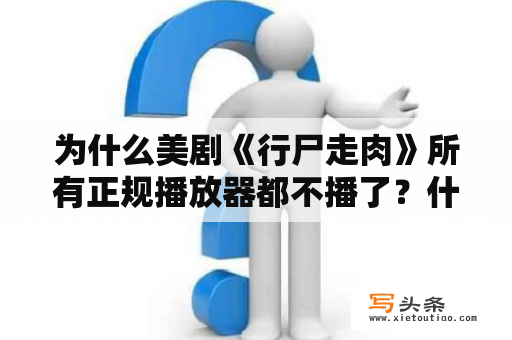 为什么美剧《行尸走肉》所有正规播放器都不播了？什

写头条
www.xietoutiao.com